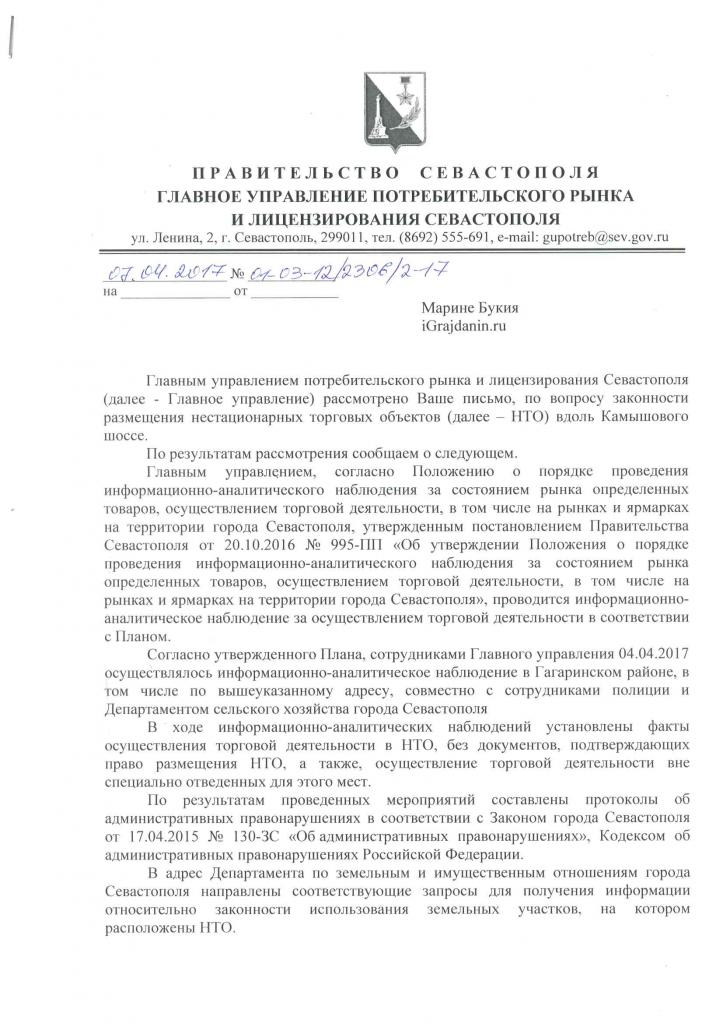 ПРАВИТЕЛЬСТВО СЕВАСТОПОЛЯ
ГЛАВНОЕ УПРАВЛЕНИЕ ПОТРЕБИТЕЛЬСКОГО РЫНКА И ЛИЦЕНЗИРОВАНИЯ СЕВАСТОПОЛЯ
ул. Ленина, 2, г. Севастополь, 299011, тел. (8692) 555-691, e-mail: gupotreb@sev.gov.ru

07.04.2017 № 01-03-12/2306/2-17
на ______________ от ___________

Марине Букия
iGrajdanin.ru

Главным управлением потребительского рынка и лицензирования Севастополя (далее - Главное управление) рассмотрено Ваше письмо, по вопросу законности размещения нестационарных торговых объектов (далее – НТО) вдоль Камышового шоссе.

По результатам рассмотрения сообщаем о следующем.

Главным управлением, согласно Положению о порядке проведения информационно-аналитического наблюдения за состоянием рынка определенных товаров, осуществлением торговой деятельности, в том числе на рынках и ярмарках на территории города Севастополя, утвержденным постановлением Правительства Севастополя от 20.10.2016 № 995-ПП «Об утверждении Положения о порядке проведения информационно-аналитического наблюдения за состоянием рынка определенных товаров, осуществлением торговой деятельности, в том числе на рынках и ярмарках на территории города Севастополя», проводится информационно-аналитическое наблюдение за осуществлением торговой деятельности в соответствии с Планом.

Согласно утвержденного Плана, сотрудниками Главного управления 04.04.2017 осуществлялось информационно-аналитическое наблюдение в Гагаринском районе, в том числе по вышеуказанному адресу, совместно с сотрудниками полиции и Департаментом сельского хозяйства города Севастополя

В ходе информационно-аналитических наблюдений установлены факты осуществления торговой деятельности в НТО, без документов, подтверждающих право размещения НТО, а также, осуществление торговой деятельности вне специально отведенных для этого мест.

По результатам проведенных мероприятий составлены протоколы об административных правонарушениях в соответствии с Законом города Севастополя от 17.04.2015 № 130-ЗС «Об административных правонарушениях», Кодексом об административных правонарушениях Российской Федерации.

В адрес Департамента по земельным и имущественным отношениям города Севастополя направлены соответствующие запросы для получения информации относительно законности использования земельных участков, на котором расположены НТО.